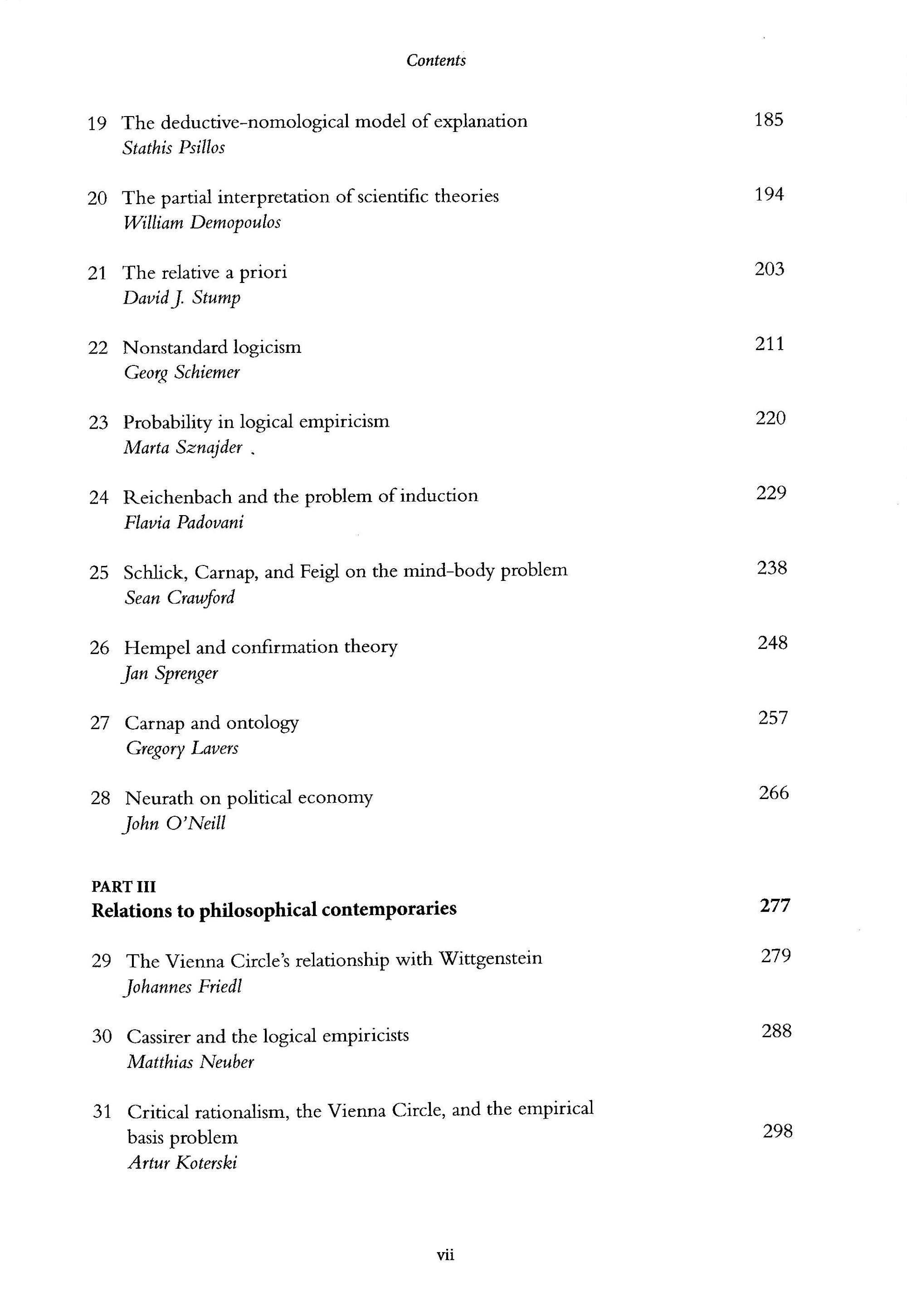 Contents

19 The deductive-nomological model of explanation 185
Stathis Psillos

20 The partial interpretation of scientific theories 194
William Demopoulos

21 The relative a priori 203
David J. Stump

22 Nonstandard logicism 211
Georg Schiemer

23 Probability in logical empiricism 220
Marta Sznajder

24 Reichenbach and the problem of induction 229
Flavia Padovani

25 Schlick, Carnap, and Feigl on the mind-body problem 238
Sean Crawford

26 Hempel and confirmation theory 248
Jan Sprenger

27 Carnap and ontology 257
Gregory Lavers

28 Neurath on political economy 266
John O'Neill

PART III
Relations to philosophical contemporaries 277

29 The Vienna Circle's relationship with Wittgenstein 279
Johannes Friedl

30 Cassirer and the logical empiricists 288
Matthias Neuber

31 Critical rationalism, the Vienna Circle, and the empirical basis problem 298
Artur Koterski

vii